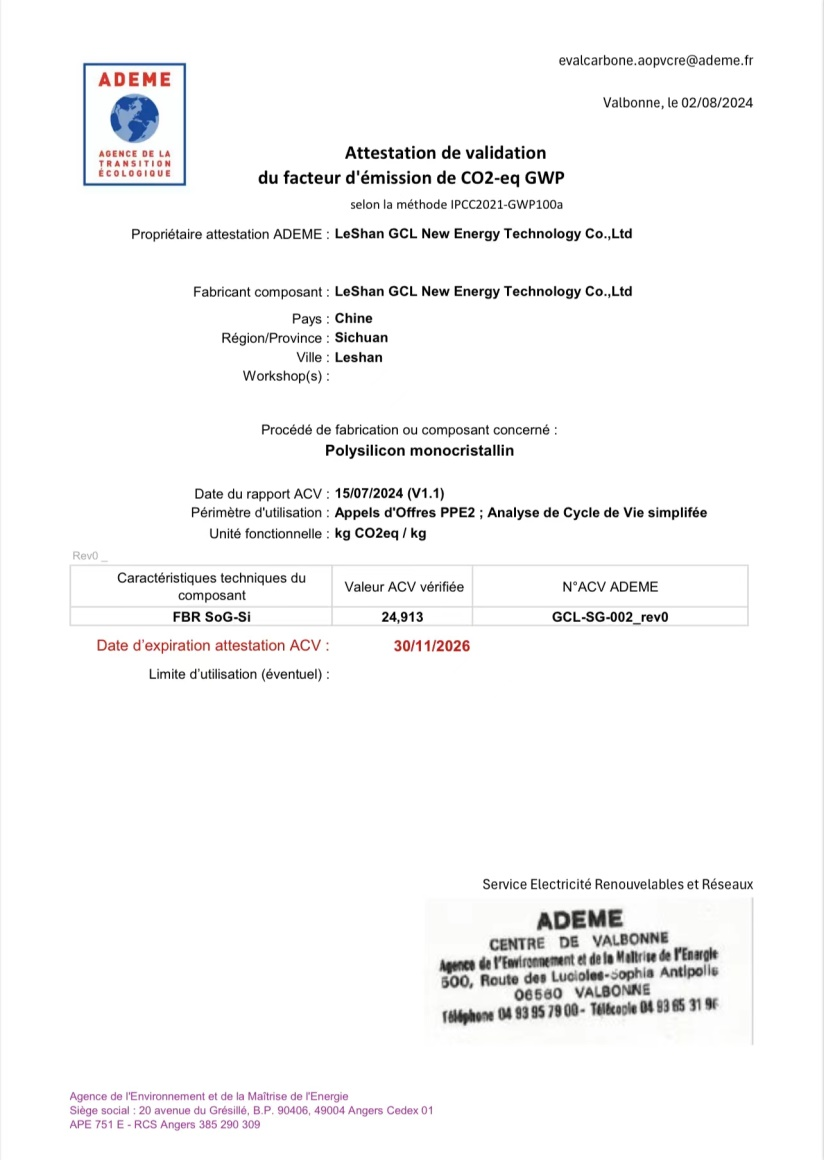 ADEME
AGENCE DE LA TRANSITION ÉCOLOGIQUE

evalcarbone.aopvcre@ademe.fr

Valbonne, le 02/08/2024

Attestation de validation
du facteur d'émission de CO2-eq GWP
selon la méthode IPCC2021-GWP100a

Propriétaire attestation ADEME : LeShan GCL New Energy Technology Co.,Ltd

Fabricant composant : LeShan GCL New Energy Technology Co.,Ltd
Pays : Chine
Région/Province : Sichuan
Ville : Leshan
Workshop(s) :

Procédé de fabrication ou composant concerné :
Polysilicon monocristallin

Date du rapport ACV : 15/07/2024 (V1.1)
Périmètre d'utilisation : Appels d'Offres PPE2 ; Analyse de Cycle de Vie simplifée
Unité fonctionnelle : kg CO2eq / kg

Rev0 _

| Caractéristiques techniques du composant | Valeur ACV vérifiée | N°ACV ADEME |
|---|---|---|
| FBR SoG-Si | 24,913 | GCL-SG-002_rev0 |

Date d'expiration attestation ACV : 30/11/2026

Limite d'utilisation (éventuel) :

Service Electricité Renouvelables et Réseaux

ADEME
CENTRE DE VALBONNE
Agence de l'Environnement et de la Maîtrise de l'Energie
500, Route des Lucioles-Sophia Antipolis
06560 VALBONNE
Téléphone 04 93 95 79 00 - Télécopie 04 93 65 31 96

Agence de l'Environnement et de la Maîtrise de l'Energie
Siège social : 20 avenue du Grésillé, B.P. 90406, 49004 Angers Cedex 01
APE 751 E - RCS Angers 385 290 309